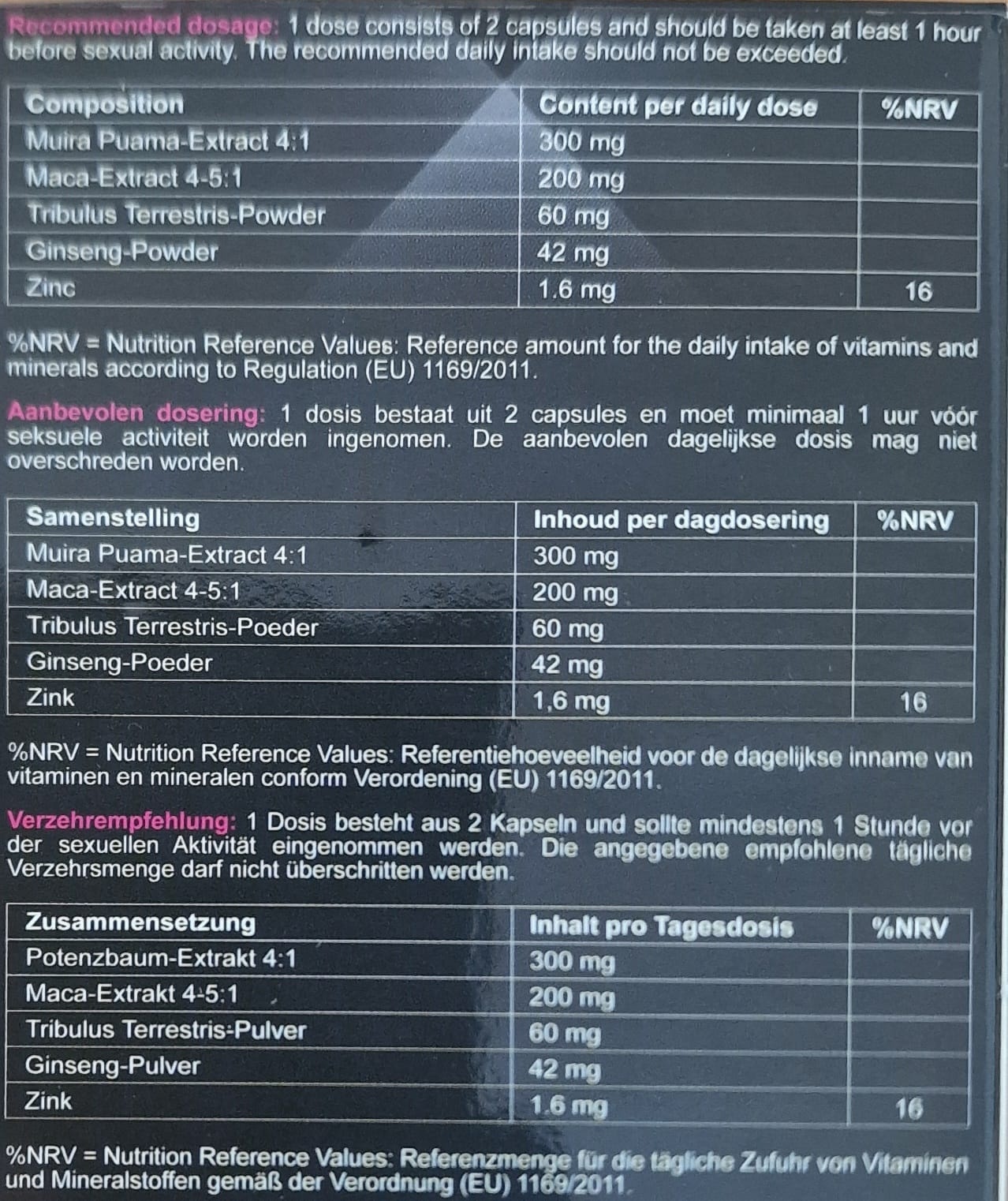 Recommended dosage: 1 dose consists of 2 capsules and should be taken at least 1 hour before sexual activity. The recommended daily intake should not be exceeded.

| Composition | Content per daily dose | %NRV |
|---|---|---|
| Muira Puama-Extract 4:1 | 300 mg | |
| Maca-Extract 4-5:1 | 200 mg | |
| Tribulus Terrestris-Powder | 60 mg | |
| Ginseng-Powder | 42 mg | |
| Zinc | 1.6 mg | 16 |

%NRV = Nutrition Reference Values: Reference amount for the daily intake of vitamins and minerals according to Regulation (EU) 1169/2011.

Aanbevolen dosering: 1 dosis bestaat uit 2 capsules en moet minimaal 1 uur vóór seksuele activiteit worden ingenomen. De aanbevolen dagelijkse dosis mag niet overschreden worden.

| Samenstelling | Inhoud per dagdosering | %NRV |
|---|---|---|
| Muira Puama-Extract 4:1 | 300 mg | |
| Maca-Extract 4-5:1 | 200 mg | |
| Tribulus Terrestris-Poeder | 60 mg | |
| Ginseng-Poeder | 42 mg | |
| Zink | 1,6 mg | 16 |

%NRV = Nutrition Reference Values: Referentiehoeveelheid voor de dagelijkse inname van vitaminen en mineralen conform Verordening (EU) 1169/2011.

Verzehrempfehlung: 1 Dosis besteht aus 2 Kapseln und sollte mindestens 1 Stunde vor der sexuellen Aktivität eingenommen werden. Die angegebene empfohlene tägliche Verzehrsmenge darf nicht überschritten werden.

| Zusammensetzung | Inhalt pro Tagesdosis | %NRV |
|---|---|---|
| Potenzbaum-Extrakt 4:1 | 300 mg | |
| Maca-Extrakt 4-5:1 | 200 mg | |
| Tribulus Terrestris-Pulver | 60 mg | |
| Ginseng-Pulver | 42 mg | |
| Zink | 1.6 mg | 16 |

%NRV = Nutrition Reference Values: Referenzmenge für die tägliche Zufuhr von Vitaminen und Mineralstoffen gemäß der Verordnung (EU) 1169/2011.